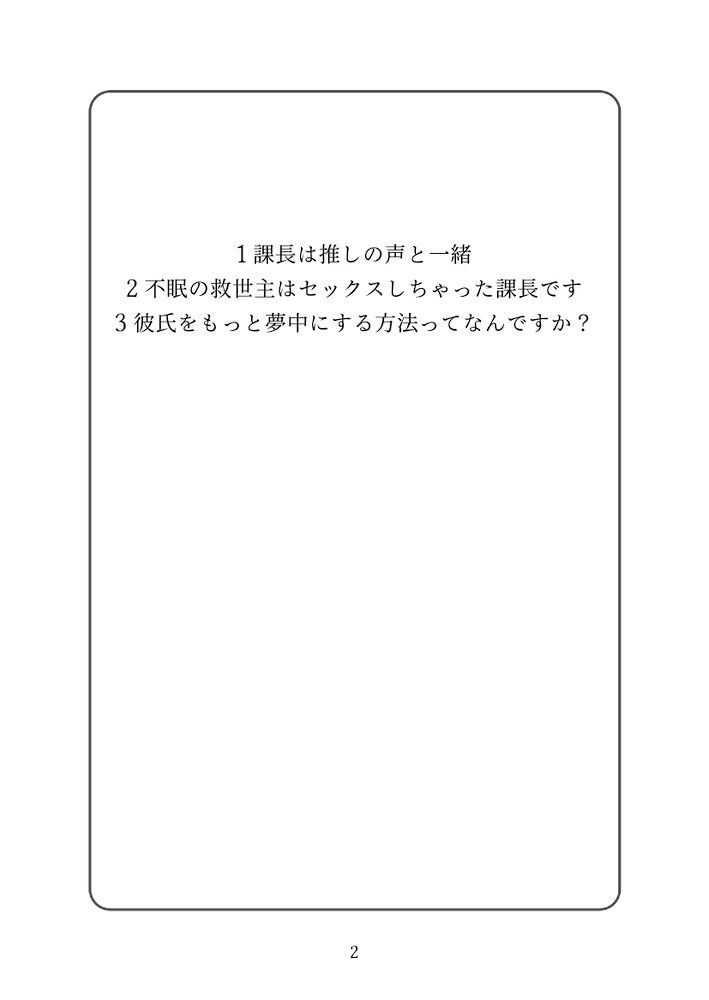 1課長は推しの声と一緒
2不眠の救世主はセックスしちゃった課長です
3彼氏をもっと夢中にする方法ってなんですか？

2